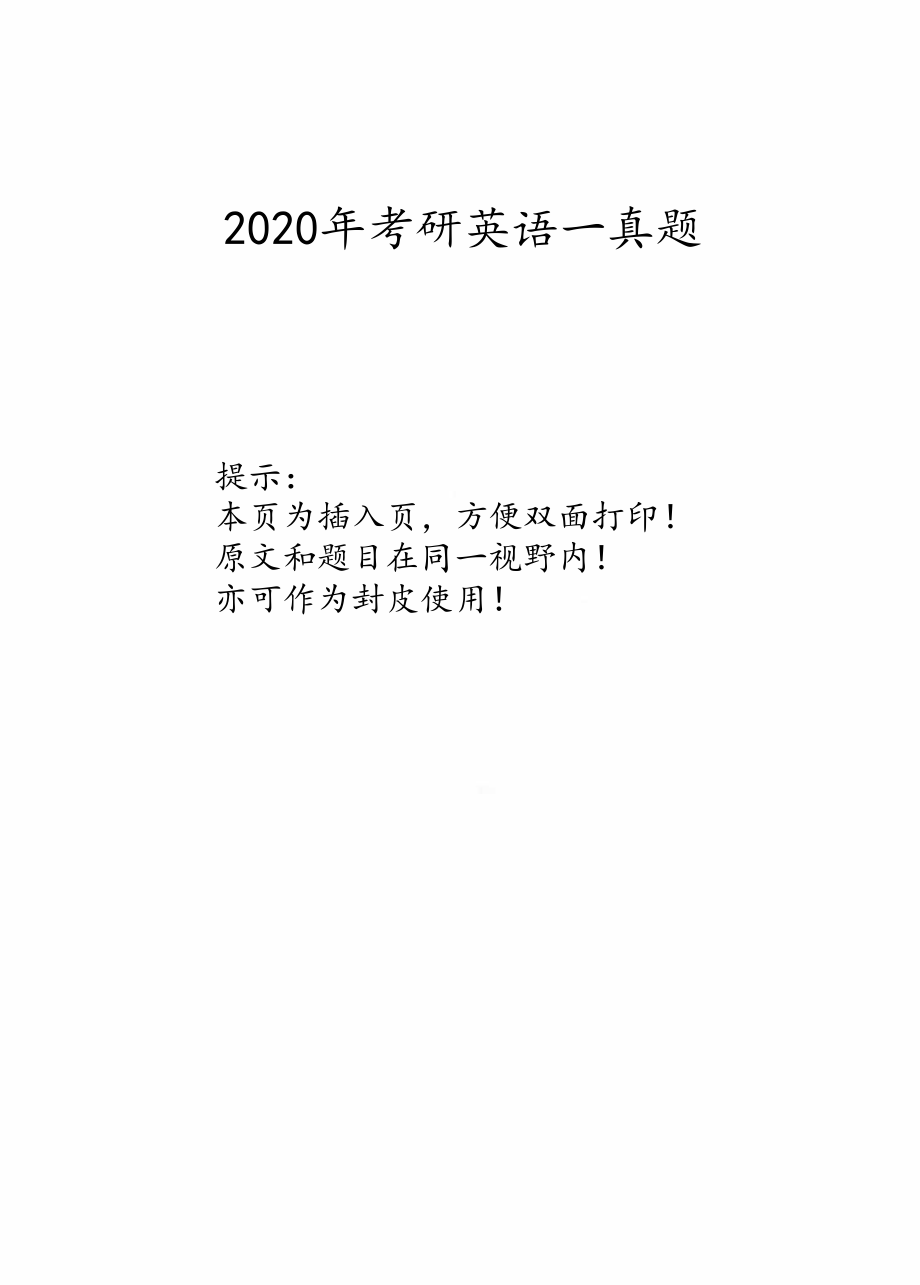 2020年考研英语一真题

提示:
本页为插入页，方便双面打印！
原文和题目在同一视野内！
亦可作为封皮使用！